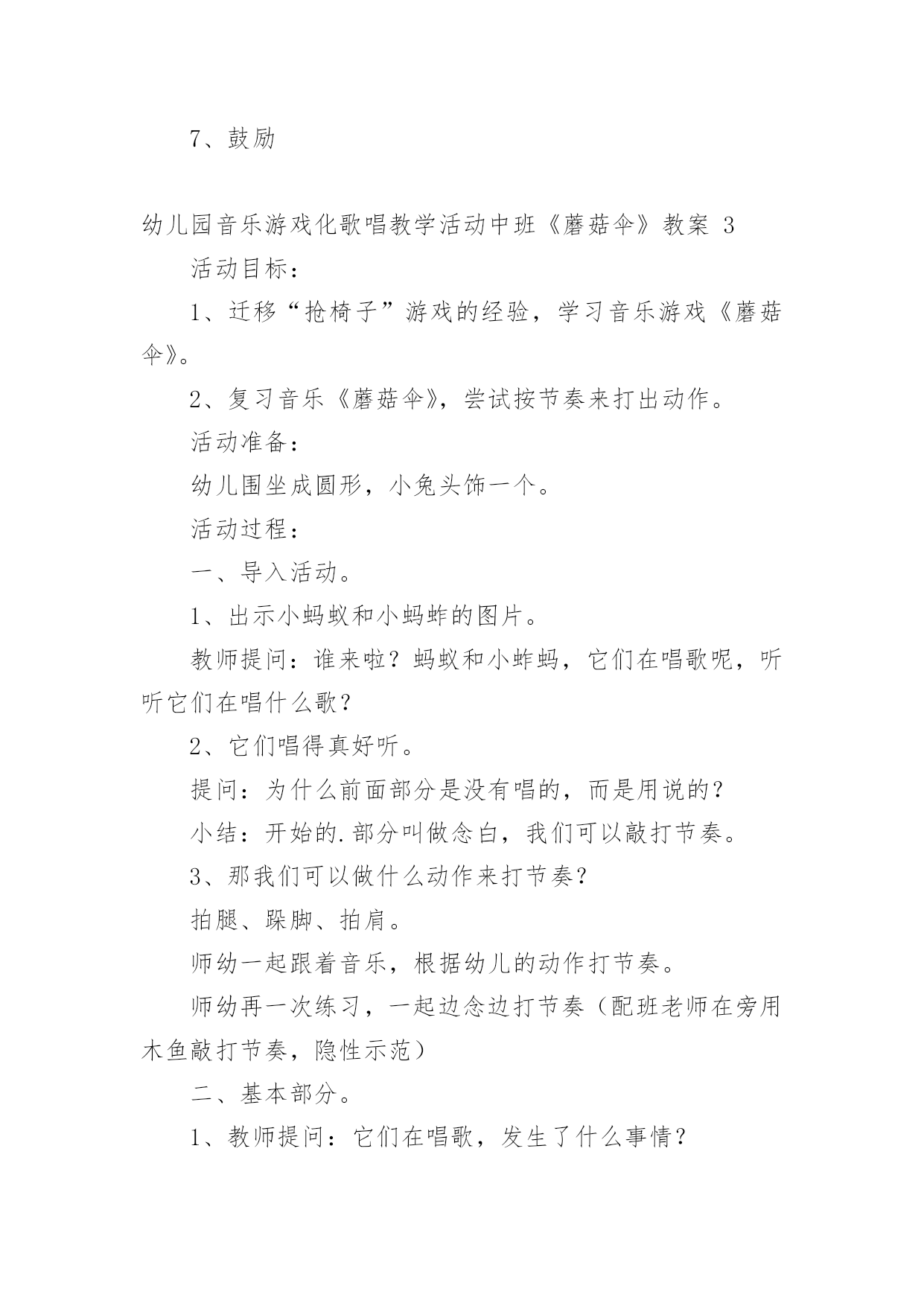 7、鼓励

幼儿园音乐游戏化歌唱教学活动中班《蘑菇伞》教案 3

活动目标：

1、迁移“抢椅子”游戏的经验，学习音乐游戏《蘑菇伞》。

2、复习音乐《蘑菇伞》，尝试按节奏来打出动作。

活动准备：

幼儿围坐成圆形，小兔头饰一个。

活动过程：

一、导入活动。

1、出示小蚂蚁和小蚂蚱的图片。

教师提问：谁来啦？蚂蚁和小蚱蚂，它们在唱歌呢，听听它们在唱什么歌？

2、它们唱得真好听。

提问：为什么前面部分是没有唱的，而是用说的？

小结：开始的.部分叫做念白，我们可以敲打节奏。

3、那我们可以做什么动作来打节奏？

拍腿、跺脚、拍肩。

师幼一起跟着音乐，根据幼儿的动作打节奏。

师幼再一次练习，一起边念边打节奏（配班老师在旁用木鱼敲打节奏，隐性示范）

二、基本部分。

1、教师提问：它们在唱歌，发生了什么事情？